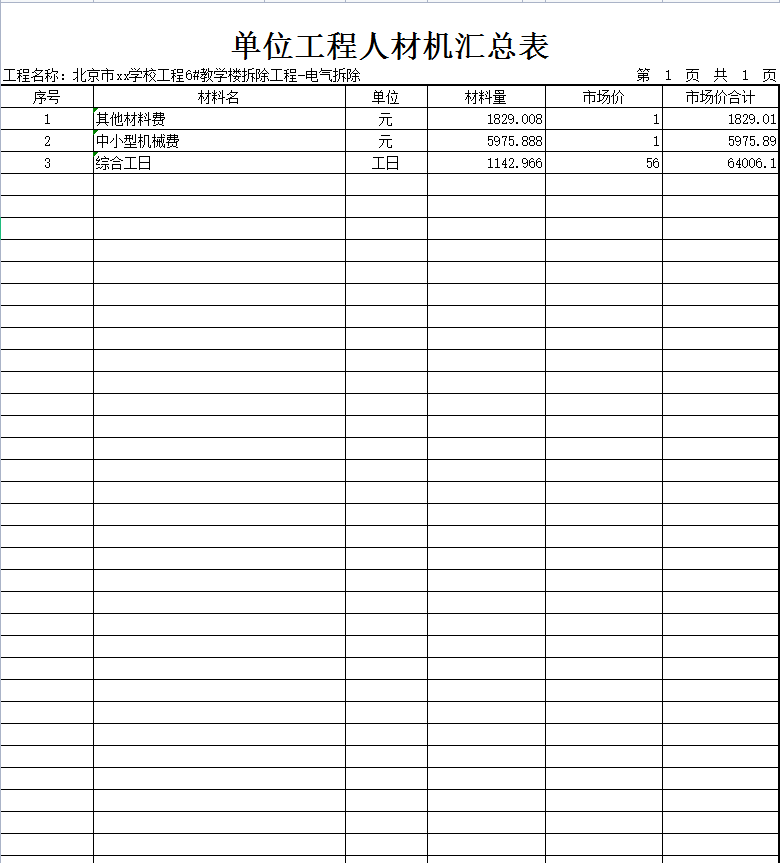 单位工程人材机汇总表

工程名称：北京市xx学校工程6#教学楼拆除工程-电气拆除 第 1 页 共 1 页

| 序号 | 材料名 | 单位 | 材料量 | 市场价 | 市场价合计 |
|---|---|---|---|---|---|
| 1 | 其他材料费 | 元 | 1829.008 | 1 | 1829.01 |
| 2 | 中小型机械费 | 元 | 5975.888 | 1 | 5975.89 |
| 3 | 综合工日 | 工日 | 1142.966 | 56 | 64006.1 |